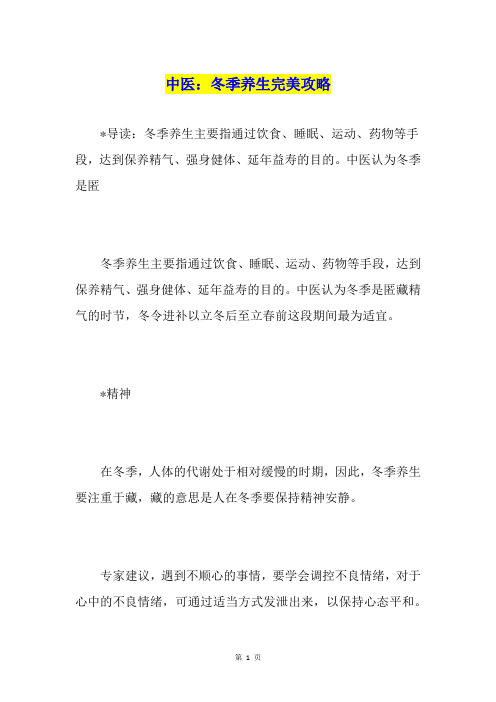 中医：冬季养生完美攻略

*导读：冬季养生主要指通过饮食、睡眠、运动、药物等手段，达到保养精气、强身健体、延年益寿的目的。中医认为冬季是匿

冬季养生主要指通过饮食、睡眠、运动、药物等手段，达到保养精气、强身健体、延年益寿的目的。中医认为冬季是匿藏精气的时节，冬令进补以立冬后至立春前这段期间最为适宜。

*精神

在冬季，人体的代谢处于相对缓慢的时期，因此，冬季养生要注重于藏，藏的意思是人在冬季要保持精神安静。

专家建议，遇到不顺心的事情，要学会调控不良情绪，对于心中的不良情绪，可通过适当方式发泄出来，以保持心态平和。

第 1 页